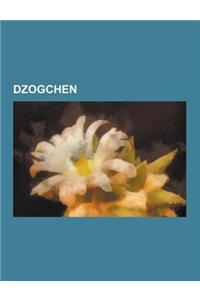 DZOGCHEN